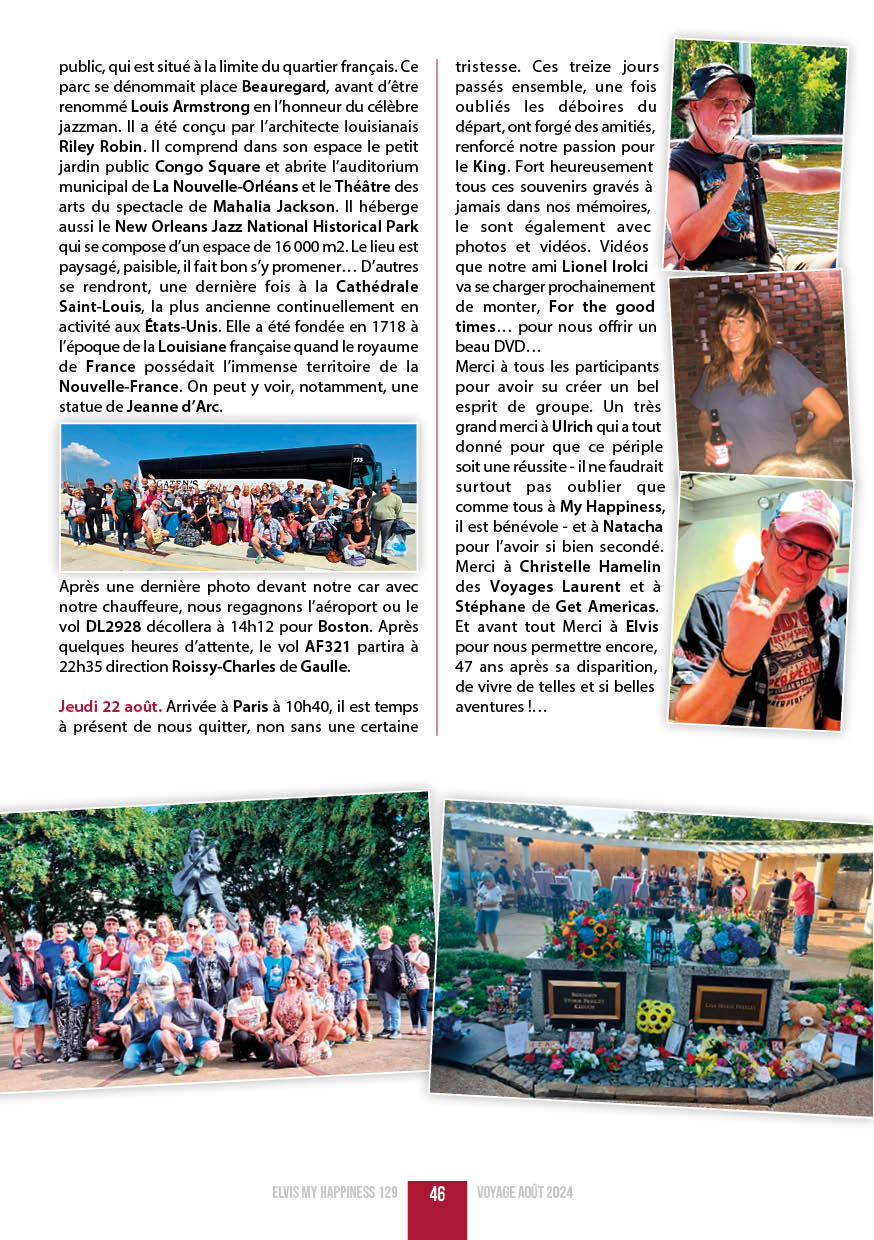 public, qui est situé à la limite du quartier français. Ce parc se dénommait place Beauregard, avant d'être renommé Louis Armstrong en l'honneur du célèbre jazzman. Il a été conçu par l'architecte louisianais Riley Robin. Il comprend dans son espace le petit jardin public Congo Square et abrite l'auditorium municipal de La Nouvelle-Orléans et le Théâtre des arts du spectacle de Mahalia Jackson. Il héberge aussi le New Orleans Jazz National Historical Park qui se compose d'un espace de 16 000 m2. Le lieu est paysagé, paisible, il fait bon s'y promener… D'autres se rendront, une dernière fois à la Cathédrale Saint-Louis, la plus ancienne continuellement en activité aux États-Unis. Elle a été fondée en 1718 à l'époque de la Louisiane française quand le royaume de France possédait l'immense territoire de la Nouvelle-France. On peut y voir, notamment, une statue de Jeanne d'Arc.

Après une dernière photo devant notre car avec notre chauffeure, nous regagnons l'aéroport ou le vol DL2928 décollera à 14h12 pour Boston. Après quelques heures d'attente, le vol AF321 partira à 22h35 direction Roissy-Charles de Gaulle.

Jeudi 22 août. Arrivée à Paris à 10h40, il est temps à présent de nous quitter, non sans une certaine tristesse. Ces treize jours passés ensemble, une fois oubliés les déboires du départ, ont forgé des amitiés, renforcé notre passion pour le King. Fort heureusement tous ces souvenirs gravés à jamais dans nos mémoires, le sont également avec photos et vidéos. Vidéos que notre ami Lionel Irolci va se charger prochainement de monter, For the good times… pour nous offrir un beau DVD…

Merci à tous les participants pour avoir su créer un bel esprit de groupe. Un très grand merci à Ulrich qui a tout donné pour que ce périple soit une réussite - il ne faudrait surtout pas oublier que comme tous à My Happiness, il est bénévole - et à Natacha pour l'avoir si bien secondé. Merci à Christelle Hamelin des Voyages Laurent et à Stéphane de Get Americas. Et avant tout Merci à Elvis pour nous permettre encore, 47 ans après sa disparition, de vivre de telles et si belles aventures !…

ELVIS MY HAPPINESS 129 46 VOYAGE AOÛT 2024